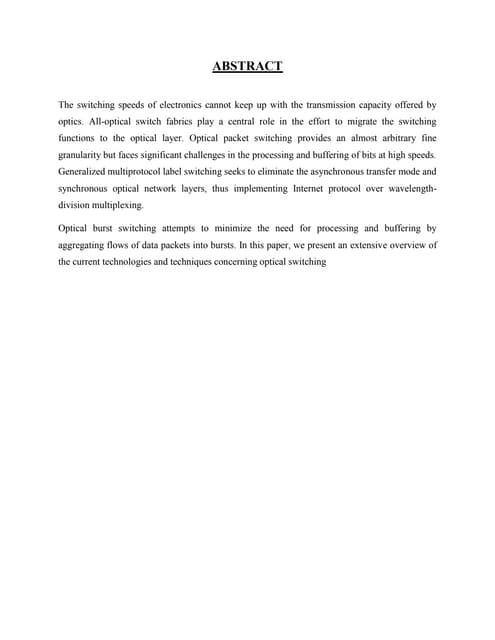 ABSTRACT

The switching speeds of electronics cannot keep up with the transmission capacity offered by optics. All-optical switch fabrics play a central role in the effort to migrate the switching functions to the optical layer. Optical packet switching provides an almost arbitrary fine granularity but faces significant challenges in the processing and buffering of bits at high speeds. Generalized multiprotocol label switching seeks to eliminate the asynchronous transfer mode and synchronous optical network layers, thus implementing Internet protocol over wavelength-division multiplexing.

Optical burst switching attempts to minimize the need for processing and buffering by aggregating flows of data packets into bursts. In this paper, we present an extensive overview of the current technologies and techniques concerning optical switching